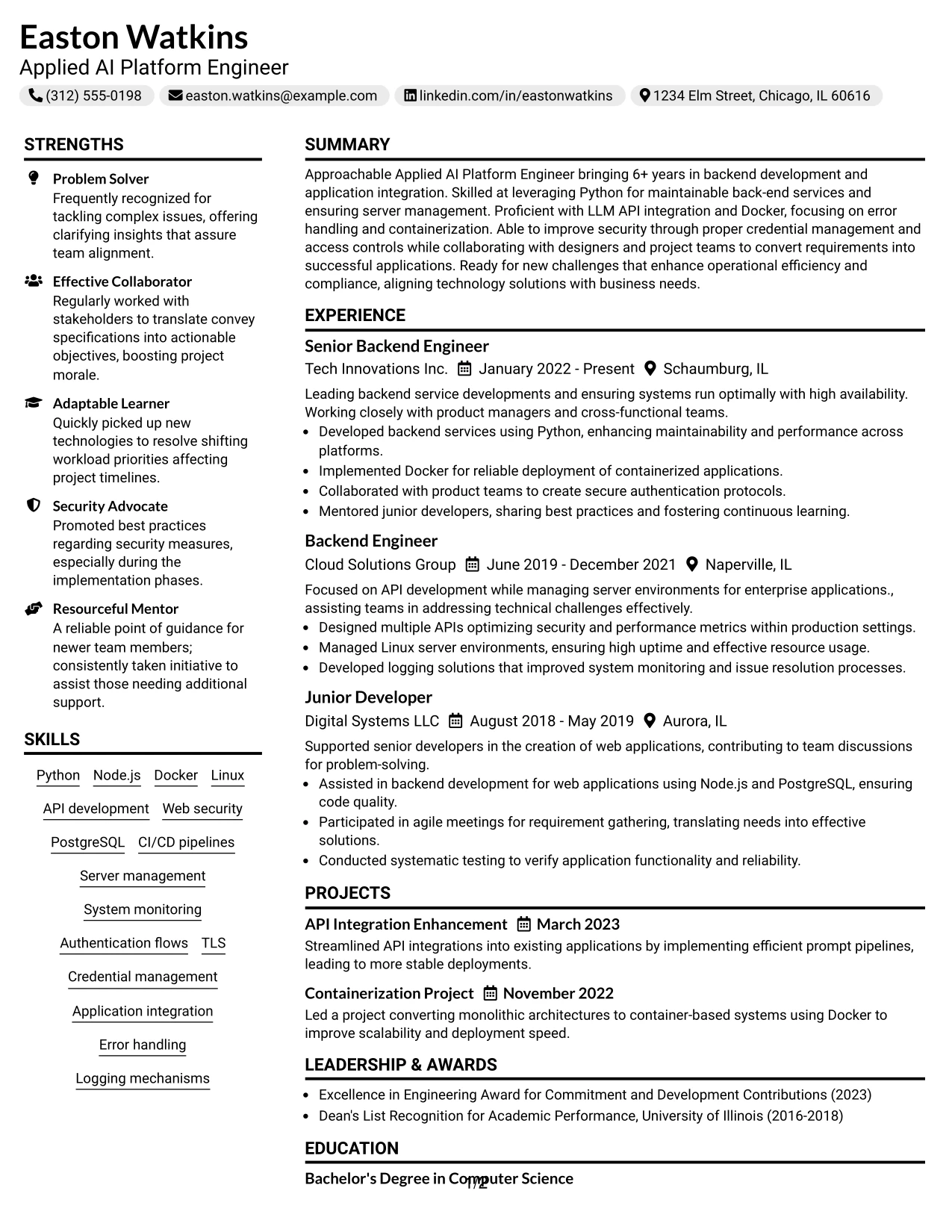 Easton Watkins
Applied AI Platform Engineer
(312) 555-0198 easton.watkins@example.com linkedin.com/in/eastonwatkins 1234 Elm Street, Chicago, IL 60616

STRENGTHS

Problem Solver
Frequently recognized for tackling complex issues, offering clarifying insights that assure team alignment.

Effective Collaborator
Regularly worked with stakeholders to translate convey specifications into actionable objectives, boosting project morale.

Adaptable Learner
Quickly picked up new technologies to resolve shifting workload priorities affecting project timelines.

Security Advocate
Promoted best practices regarding security measures, especially during the implementation phases.

Resourceful Mentor
A reliable point of guidance for newer team members; consistently taken initiative to assist those needing additional support.

SKILLS

Python Node.js Docker Linux
API development Web security
PostgreSQL CI/CD pipelines
Server management
System monitoring
Authentication flows TLS
Credential management
Application integration
Error handling
Logging mechanisms

SUMMARY

Approachable Applied AI Platform Engineer bringing 6+ years in backend development and application integration. Skilled at leveraging Python for maintainable back-end services and ensuring server management. Proficient with LLM API integration and Docker, focusing on error handling and containerization. Able to improve security through proper credential management and access controls while collaborating with designers and project teams to convert requirements into successful applications. Ready for new challenges that enhance operational efficiency and compliance, aligning technology solutions with business needs.

EXPERIENCE

Senior Backend Engineer
Tech Innovations Inc. January 2022 - Present Schaumburg, IL
Leading backend service developments and ensuring systems run optimally with high availability. Working closely with product managers and cross-functional teams.
• Developed backend services using Python, enhancing maintainability and performance across platforms.
• Implemented Docker for reliable deployment of containerized applications.
• Collaborated with product teams to create secure authentication protocols.
• Mentored junior developers, sharing best practices and fostering continuous learning.

Backend Engineer
Cloud Solutions Group June 2019 - December 2021 Naperville, IL
Focused on API development while managing server environments for enterprise applications., assisting teams in addressing technical challenges effectively.
• Designed multiple APIs optimizing security and performance metrics within production settings.
• Managed Linux server environments, ensuring high uptime and effective resource usage.
• Developed logging solutions that improved system monitoring and issue resolution processes.

Junior Developer
Digital Systems LLC August 2018 - May 2019 Aurora, IL
Supported senior developers in the creation of web applications, contributing to team discussions for problem-solving.
• Assisted in backend development for web applications using Node.js and PostgreSQL, ensuring code quality.
• Participated in agile meetings for requirement gathering, translating needs into effective solutions.
• Conducted systematic testing to verify application functionality and reliability.

PROJECTS

API Integration Enhancement March 2023
Streamlined API integrations into existing applications by implementing efficient prompt pipelines, leading to more stable deployments.

Containerization Project November 2022
Led a project converting monolithic architectures to container-based systems using Docker to improve scalability and deployment speed.

LEADERSHIP & AWARDS

• Excellence in Engineering Award for Commitment and Development Contributions (2023)
• Dean's List Recognition for Academic Performance, University of Illinois (2016-2018)

EDUCATION

Bachelor's Degree in Computer Science
1/2